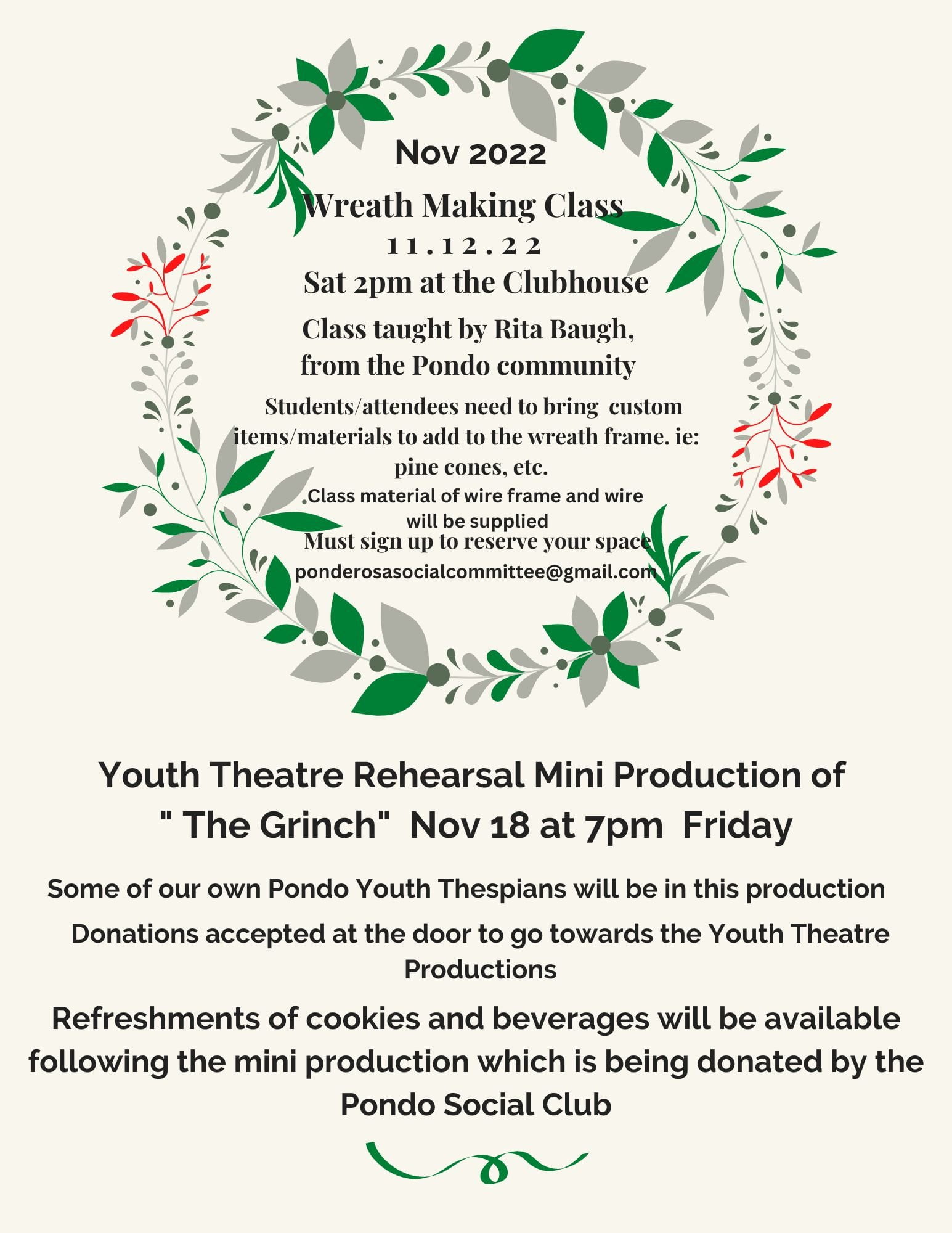 Nov 2022

Wreath Making Class

11.12.22

Sat 2pm at the Clubhouse

Class taught by Rita Baugh, from the Pondo community

Students/attendees need to bring custom items/materials to add to the wreath frame. ie: pine cones, etc.

Class material of wire frame and wire will be supplied

Must sign up to reserve your space

ponderosasocialcommittee@gmail.com

Youth Theatre Rehearsal Mini Production of " The Grinch" Nov 18 at 7pm Friday

Some of our own Pondo Youth Thespians will be in this production

Donations accepted at the door to go towards the Youth Theatre Productions

Refreshments of cookies and beverages will be available following the mini production which is being donated by the Pondo Social Club